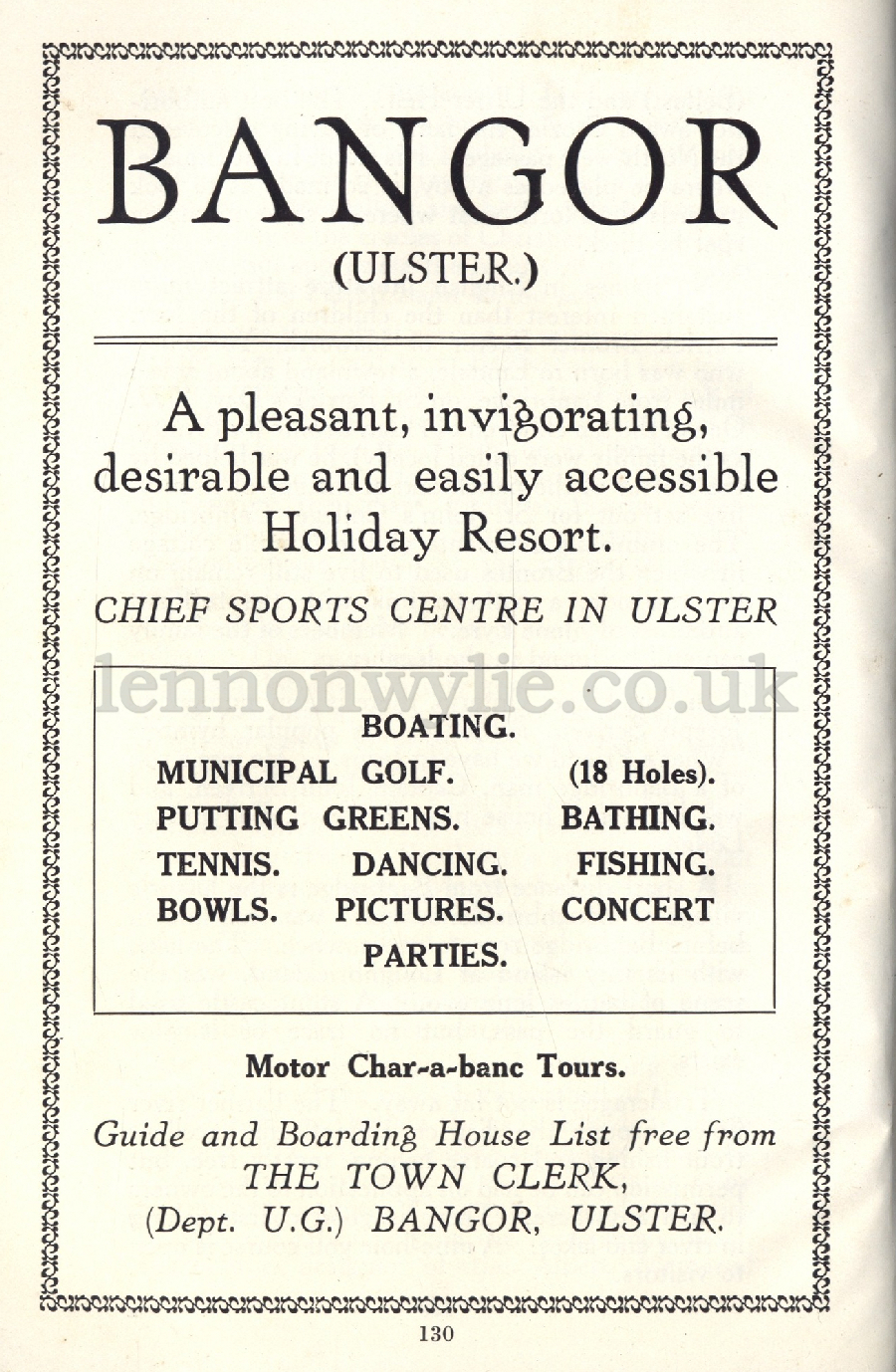 BANGOR
(ULSTER.)

A pleasant, invigorating, desirable and easily accessible Holiday Resort.

CHIEF SPORTS CENTRE IN ULSTER

lennonwylie.co.uk

BOATING.
MUNICIPAL GOLF. (18 Holes).
PUTTING GREENS. BATHING.
TENNIS. DANCING. FISHING.
BOWLS. PICTURES. CONCERT PARTIES.

Motor Char-a-banc Tours.

Guide and Boarding House List free from
THE TOWN CLERK,
(Dept. U.G.) BANGOR, ULSTER.

130